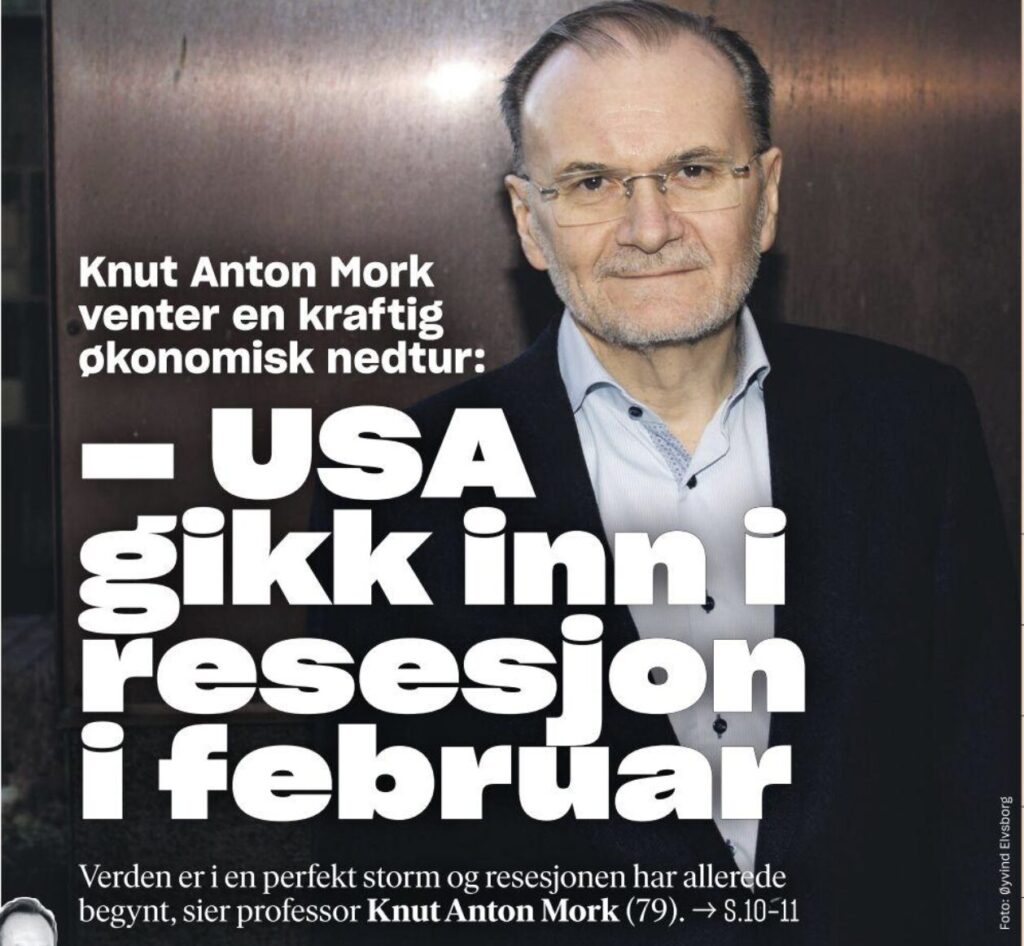 Knut Anton Mork venter en kraftig økonomisk nedtur:

– USA gikk inn i resesjon i februar

Verden er i en perfekt storm og resesjonen har allerede begynt, sier professor Knut Anton Mork (79). → S.10-11

Foto: Øyvind Elvsborg